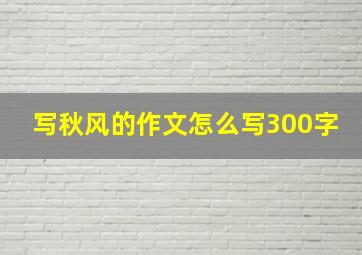 写秋风的作文怎么写300字